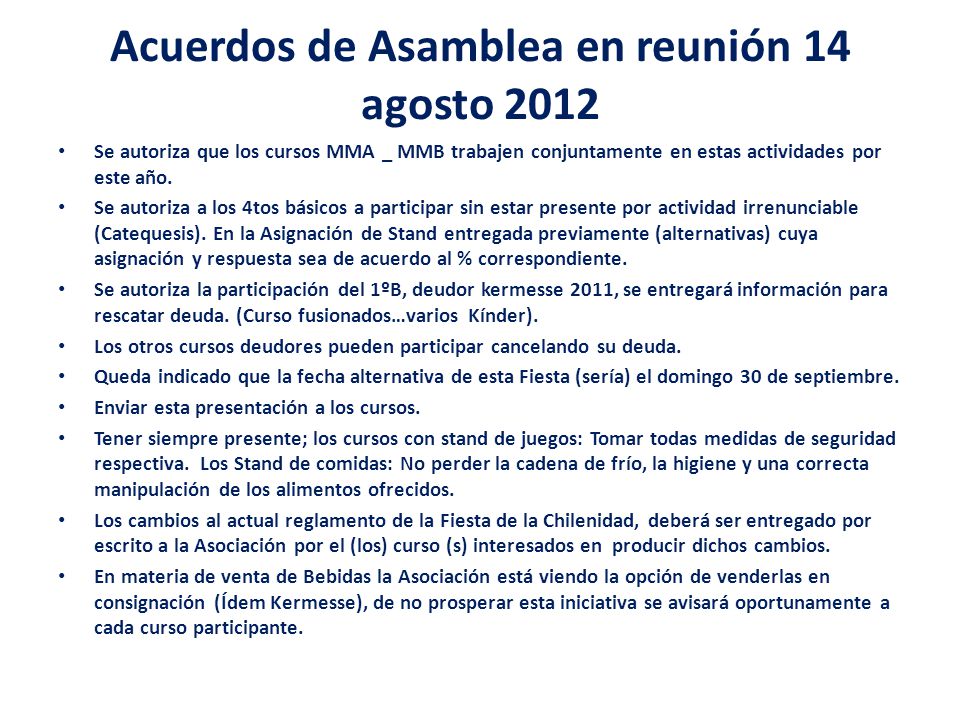 Acuerdos de Asamblea en reunión 14 agosto 2012

• Se autoriza que los cursos MMA _ MMB trabajen conjuntamente en estas actividades por este año.
• Se autoriza a los 4tos básicos a participar sin estar presente por actividad irrenunciable (Catequesis). En la Asignación de Stand entregada previamente (alternativas) cuya asignación y respuesta sea de acuerdo al % correspondiente.
• Se autoriza la participación del 1ºB, deudor kermesse 2011, se entregará información para rescatar deuda. (Curso fusionados…varios Kínder).
• Los otros cursos deudores pueden participar cancelando su deuda.
• Queda indicado que la fecha alternativa de esta Fiesta (sería) el domingo 30 de septiembre.
• Enviar esta presentación a los cursos.
• Tener siempre presente; los cursos con stand de juegos: Tomar todas medidas de seguridad respectiva. Los Stand de comidas: No perder la cadena de frío, la higiene y una correcta manipulación de los alimentos ofrecidos.
• Los cambios al actual reglamento de la Fiesta de la Chilenidad, deberá ser entregado por escrito a la Asociación por el (los) curso (s) interesados en producir dichos cambios.
• En materia de venta de Bebidas la Asociación está viendo la opción de venderlas en consignación (Ídem Kermesse), de no prosperar esta iniciativa se avisará oportunamente a cada curso participante.